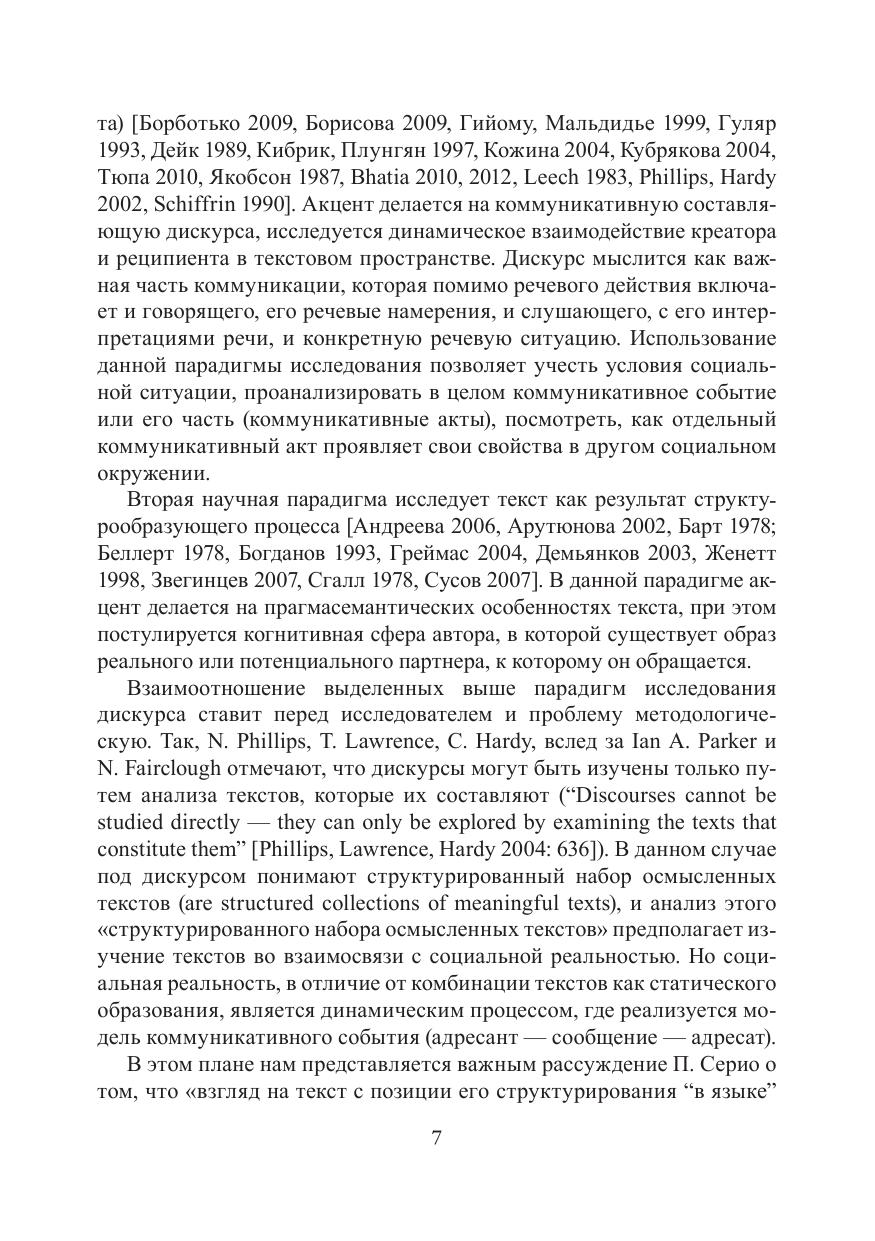 та) [Борботько 2009, Борисова 2009, Гийому, Мальдидье 1999, Гуляр 1993, Дейк 1989, Кибрик, Плунгян 1997, Кожина 2004, Кубрякова 2004, Тюпа 2010, Якобсон 1987, Bhatia 2010, 2012, Leech 1983, Phillips, Hardy 2002, Schiffrin 1990]. Акцент делается на коммуникативную составляющую дискурса, исследуется динамическое взаимодействие креатора и реципиента в текстовом пространстве. Дискурс мыслится как важная часть коммуникации, которая помимо речевого действия включает и говорящего, его речевые намерения, и слушающего, с его интерпретациями речи, и конкретную речевую ситуацию. Использование данной парадигмы исследования позволяет учесть условия социальной ситуации, проанализировать в целом коммуникативное событие или его часть (коммуникативные акты), посмотреть, как отдельный коммуникативный акт проявляет свои свойства в другом социальном окружении.

Вторая научная парадигма исследует текст как результат структурообразующего процесса [Андреева 2006, Арутюнова 2002, Барт 1978; Беллерт 1978, Богданов 1993, Греймас 2004, Демьянков 2003, Женетт 1998, Звегинцев 2007, Сгалл 1978, Сусов 2007]. В данной парадигме акцент делается на прагмасемантических особенностях текста, при этом постулируется когнитивная сфера автора, в которой существует образ реального или потенциального партнера, к которому он обращается.

Взаимоотношение выделенных выше парадигм исследования дискурса ставит перед исследователем и проблему методологическую. Так, N. Phillips, T. Lawrence, C. Hardy, вслед за Ian A. Parker и N. Fairclough отмечают, что дискурсы могут быть изучены только путем анализа текстов, которые их составляют (“Discourses cannot be studied directly — they can only be explored by examining the texts that constitute them” [Phillips, Lawrence, Hardy 2004: 636]). В данном случае под дискурсом понимают структурированный набор осмысленных текстов (are structured collections of meaningful texts), и анализ этого «структурированного набора осмысленных текстов» предполагает изучение текстов во взаимосвязи с социальной реальностью. Но социальная реальность, в отличие от комбинации текстов как статического образования, является динамическим процессом, где реализуется модель коммуникативного события (адресант — сообщение — адресат).

В этом плане нам представляется важным рассуждение П. Серио о том, что «взгляд на текст с позиции его структурирования “в языке”

7